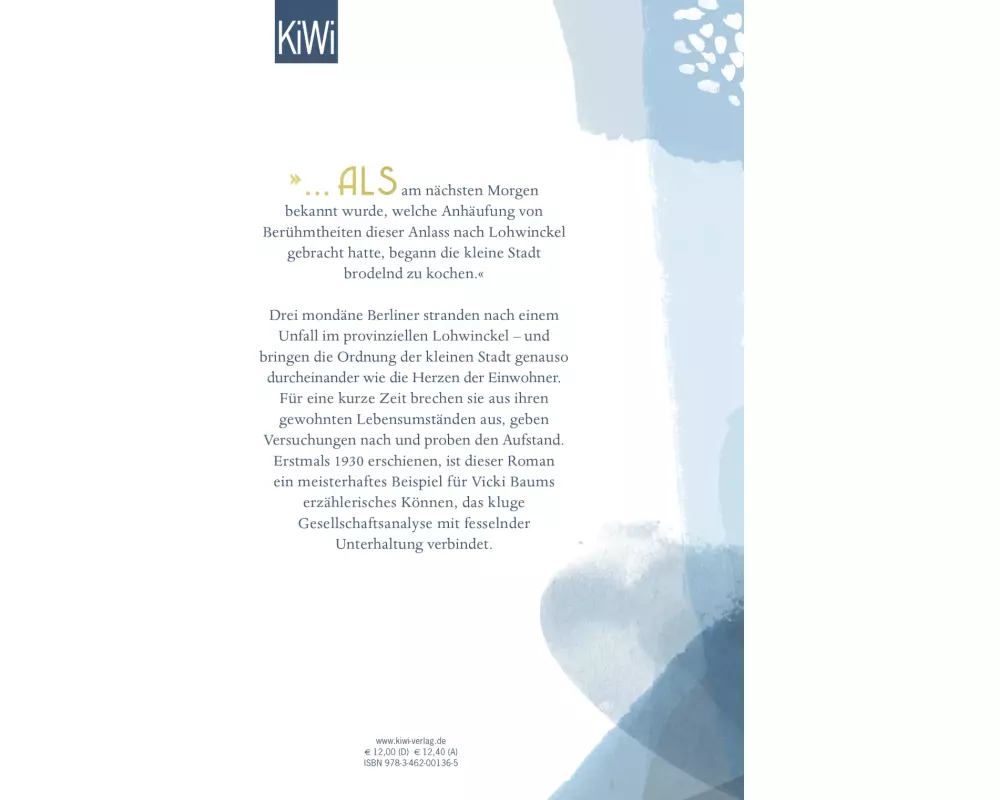 KiWi

»… ALS am nächsten Morgen bekannt wurde, welche Anhäufung von Berühmtheiten dieser Anlass nach Lohwinckel gebracht hatte, begann die kleine Stadt brodelnd zu kochen.«

Drei mondäne Berliner stranden nach einem Unfall im provinziellen Lohwinckel – und bringen die Ordnung der kleinen Stadt genauso durcheinander wie die Herzen der Einwohner. Für eine kurze Zeit brechen sie aus ihren gewohnten Lebensumständen aus, geben Versuchungen nach und proben den Aufstand. Erstmals 1930 erschienen, ist dieser Roman ein meisterhaftes Beispiel für Vicki Baums erzählerisches Können, das kluge Gesellschaftsanalyse mit fesselnder Unterhaltung verbindet.

www.kiwi-verlag.de
€ 12,00 (D) € 12,40 (A)
ISBN 978-3-462-00136-5